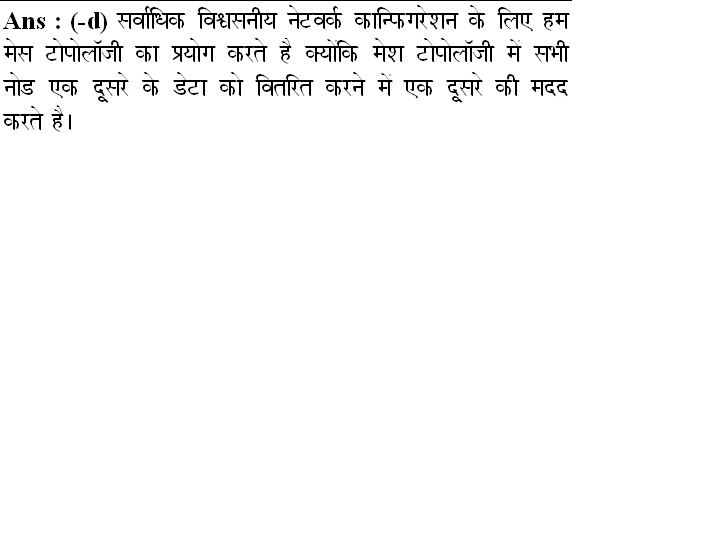 Ans : (-d) सर्वाधिक विश्वसनीय नेटवर्क कान्फिगरेशन के लिए हम मेस टोपोलॉजी का प्रयोग करते है क्योंकि मेश टोपोलॉजी में सभी नोड एक दूसरे के डेटा को वितरित करने में एक दूसरे की मदद करते है।